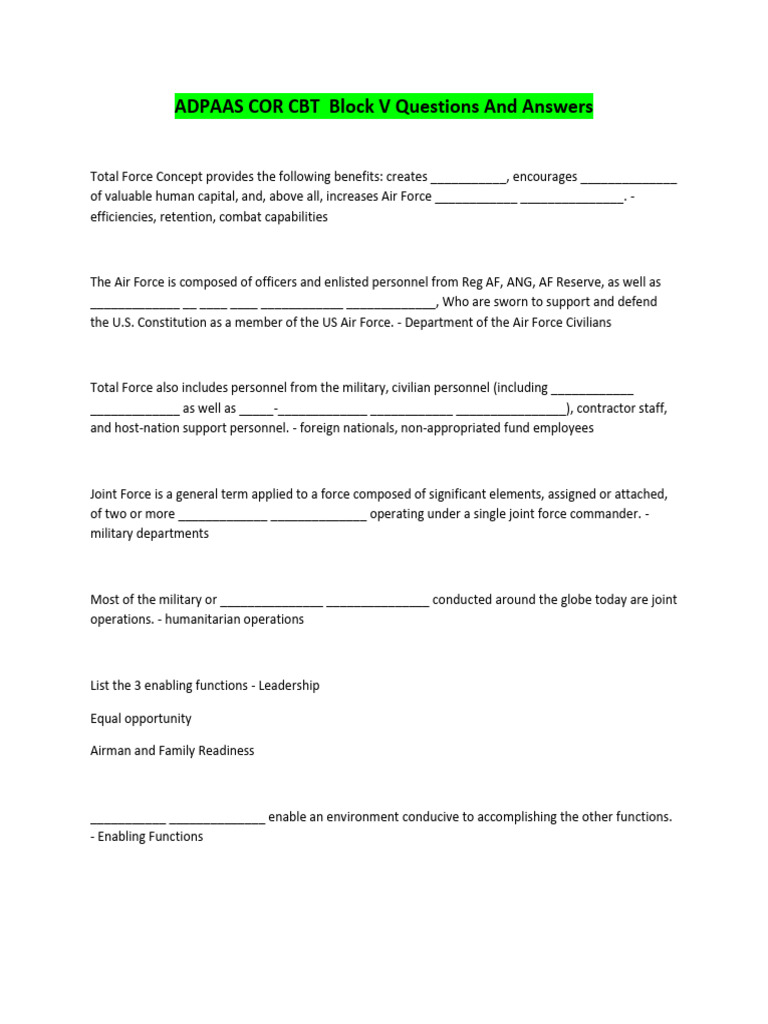 ADPAAS COR CBT Block V Questions And Answers

Total Force Concept provides the following benefits: creates ___________, encourages ______________ of valuable human capital, and, above all, increases Air Force ____________ _______________. - efficiencies, retention, combat capabilities

The Air Force is composed of officers and enlisted personnel from Reg AF, ANG, AF Reserve, as well as _____________ __ ____ ____ ____________ _____________, Who are sworn to support and defend the U.S. Constitution as a member of the US Air Force. - Department of the Air Force Civilians

Total Force also includes personnel from the military, civilian personnel (including ____________ _____________ as well as _____-_____________ ____________ ________________), contractor staff, and host-nation support personnel. - foreign nationals, non-appropriated fund employees

Joint Force is a general term applied to a force composed of significant elements, assigned or attached, of two or more _____________ ______________ operating under a single joint force commander. - military departments

Most of the military or _______________ _______________ conducted around the globe today are joint operations. - humanitarian operations

List the 3 enabling functions - Leadership

Equal opportunity

Airman and Family Readiness

___________ ______________ enable an environment conducive to accomplishing the other functions. - Enabling Functions